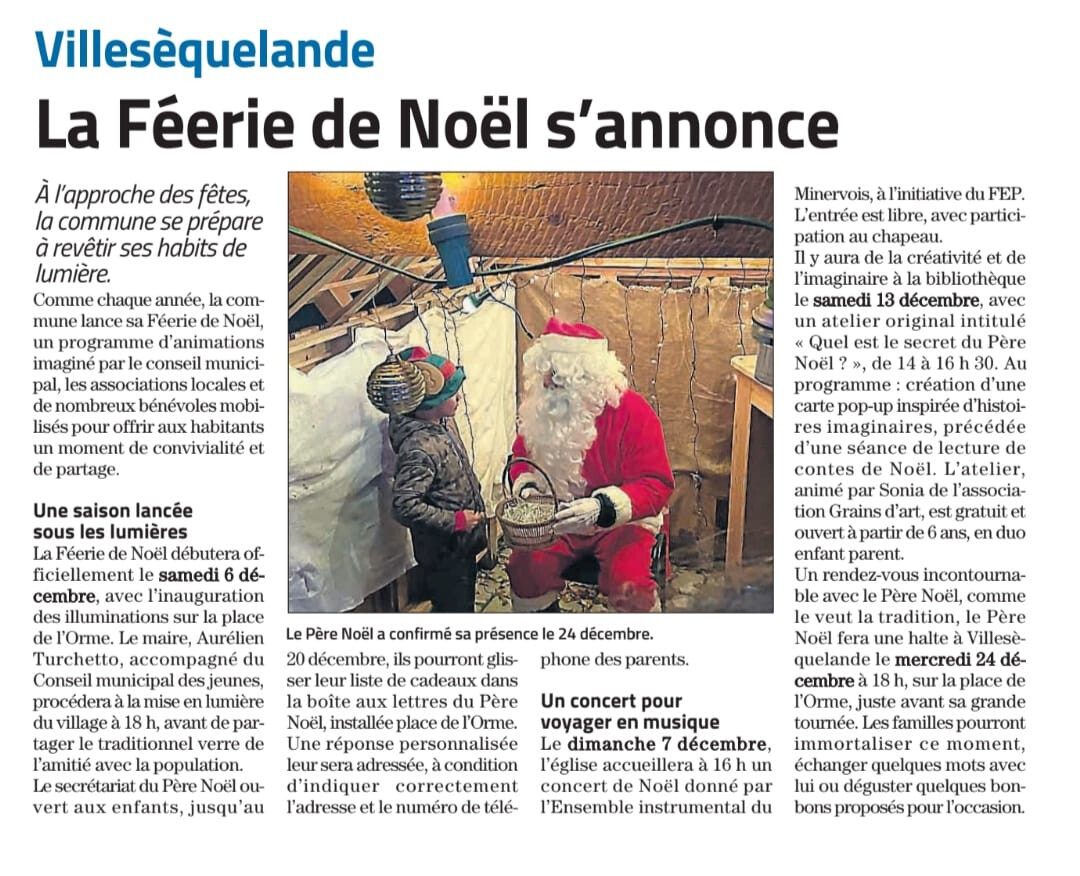 Villesèquelande

La Féerie de Noël s'annonce

À l'approche des fêtes, la commune se prépare à revêtir ses habits de lumière.

Comme chaque année, la commune lance sa Féerie de Noël, un programme d'animations imaginé par le conseil municipal, les associations locales et de nombreux bénévoles mobilisés pour offrir aux habitants un moment de convivialité et de partage.

Une saison lancée sous les lumières

La Féerie de Noël débutera officiellement le samedi 6 décembre, avec l'inauguration des illuminations sur la place de l'Orme. Le maire, Aurélien Turchetto, accompagné du Conseil municipal des jeunes, procédera à la mise en lumière du village à 18 h, avant de partager le traditionnel verre de l'amitié avec la population.

Le secrétariat du Père Noël ouvert aux enfants, jusqu'au 20 décembre, ils pourront glisser leur liste de cadeaux dans la boîte aux lettres du Père Noël, installée place de l'Orme. Une réponse personnalisée leur sera adressée, à condition d'indiquer correctement l'adresse et le numéro de téléphone des parents.

Le Père Noël a confirmé sa présence le 24 décembre.

Un concert pour voyager en musique

Le dimanche 7 décembre, l'église accueillera à 16 h un concert de Noël donné par l'Ensemble instrumental du Minervois, à l'initiative du FEP. L'entrée est libre, avec participation au chapeau.

Il y aura de la créativité et de l'imaginaire à la bibliothèque le samedi 13 décembre, avec un atelier original intitulé « Quel est le secret du Père Noël ? », de 14 à 16 h 30. Au programme : création d'une carte pop-up inspirée d'histoires imaginaires, précédée d'une séance de lecture de contes de Noël. L'atelier, animé par Sonia de l'association Grains d'art, est gratuit et ouvert à partir de 6 ans, en duo enfant parent.

Un rendez-vous incontournable avec le Père Noël, comme le veut la tradition, le Père Noël fera une halte à Villesèquelande le mercredi 24 décembre à 18 h, sur la place de l'Orme, juste avant sa grande tournée. Les familles pourront immortaliser ce moment, échanger quelques mots avec lui ou déguster quelques bonbons proposés pour l'occasion.